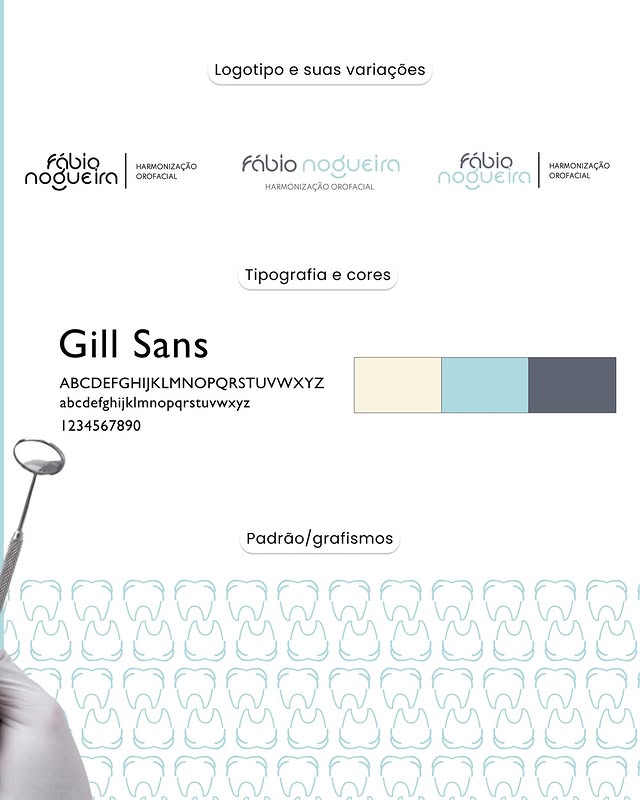 Logotipo e suas variações

fábio
nogueira
HARMONIZAÇÃO
OROFACIAL

fábio nogueira
HARMONIZAÇÃO OROFACIAL

fábio
nogueira
HARMONIZAÇÃO
OROFACIAL

Tipografia e cores

Gill Sans
ABCDEFGHIJKLMNOPQRSTUVWXYZ
abcdefghijklmnopqrstuvwxyz
1234567890

Padrão/grafismos